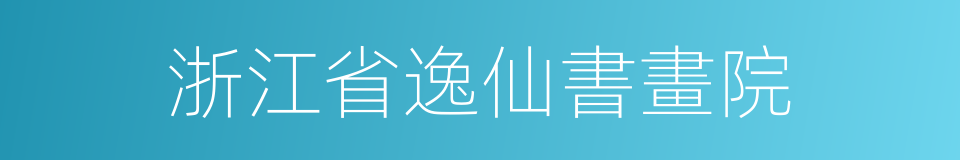 浙江省逸仙書畫院